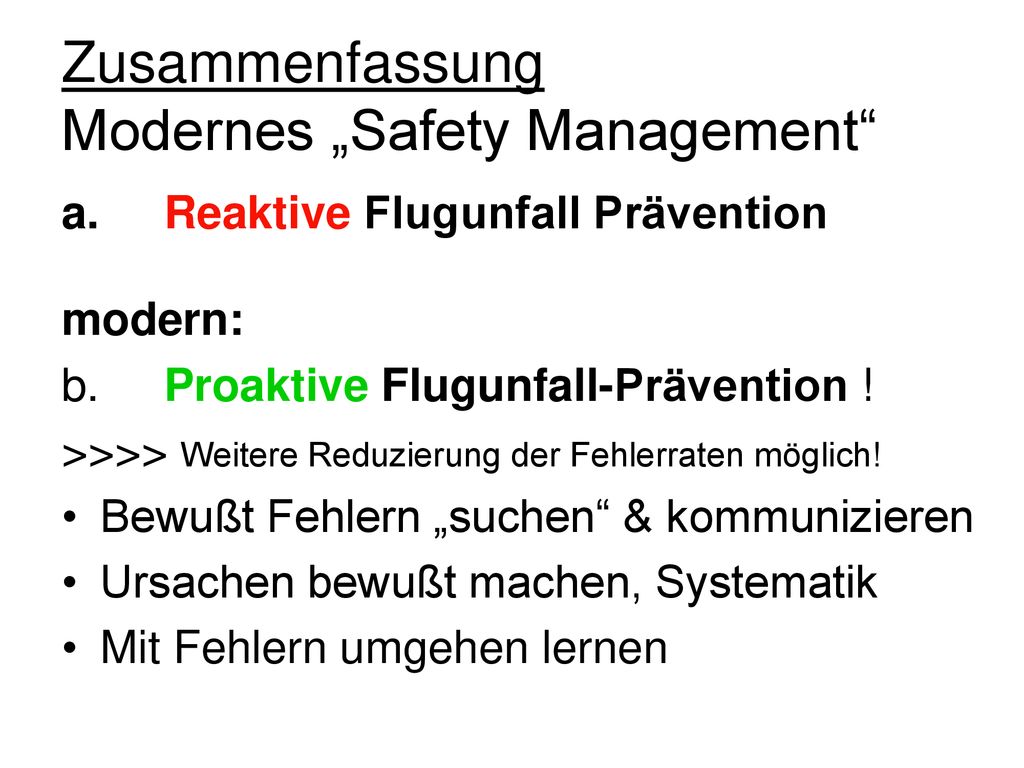 Zusammenfassung
Modernes „Safety Management“

a. Reaktive Flugunfall Prävention

modern:

b. Proaktive Flugunfall-Prävention !

>>>> Weitere Reduzierung der Fehlerraten möglich!

• Bewußt Fehlern „suchen“ & kommunizieren
• Ursachen bewußt machen, Systematik
• Mit Fehlern umgehen lernen